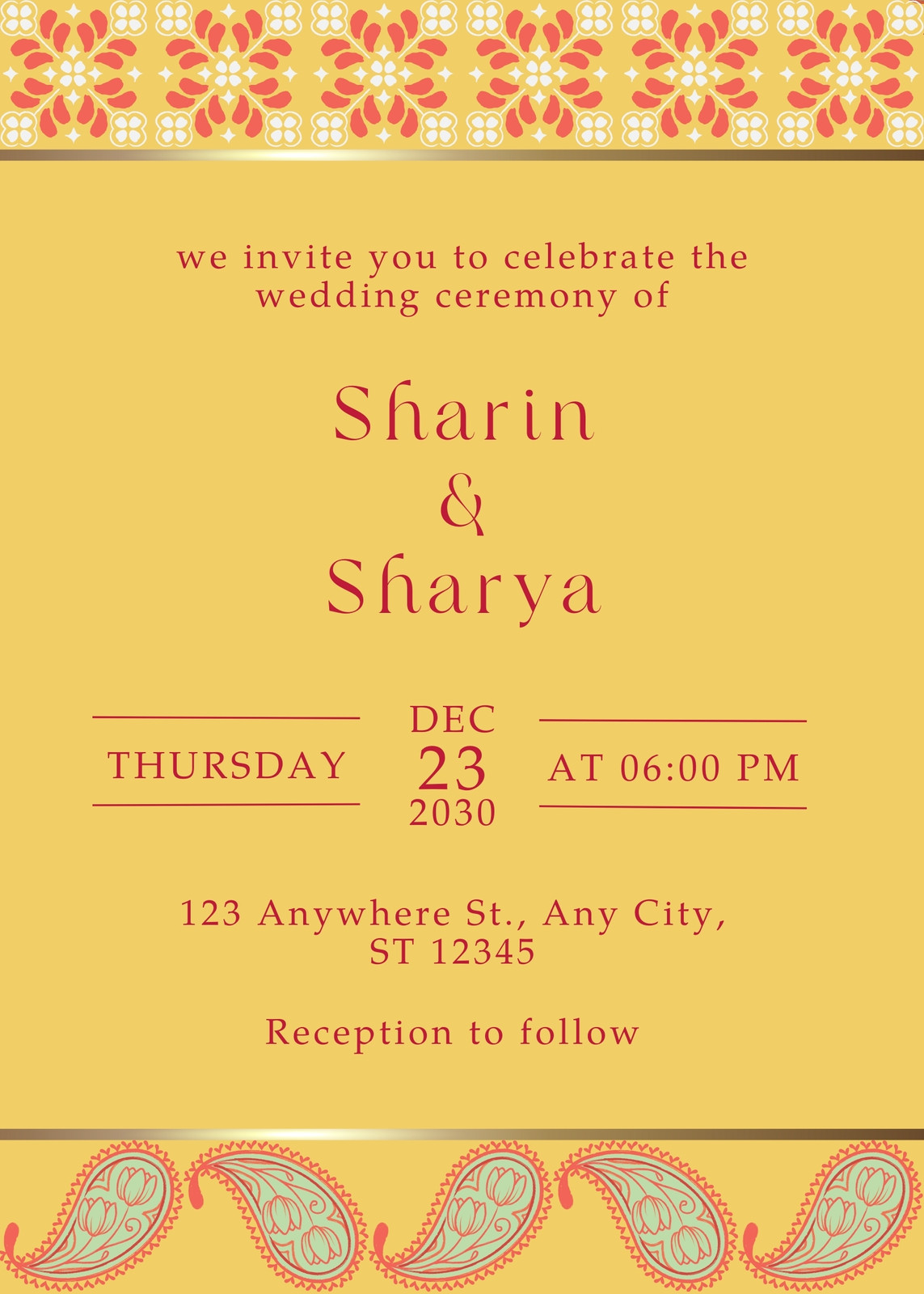 we invite you to celebrate the wedding ceremony of

Sharin
&
Sharya

THURSDAY

DEC
23
2030

AT 06:00 PM

123 Anywhere St., Any City,
ST 12345

Reception to follow